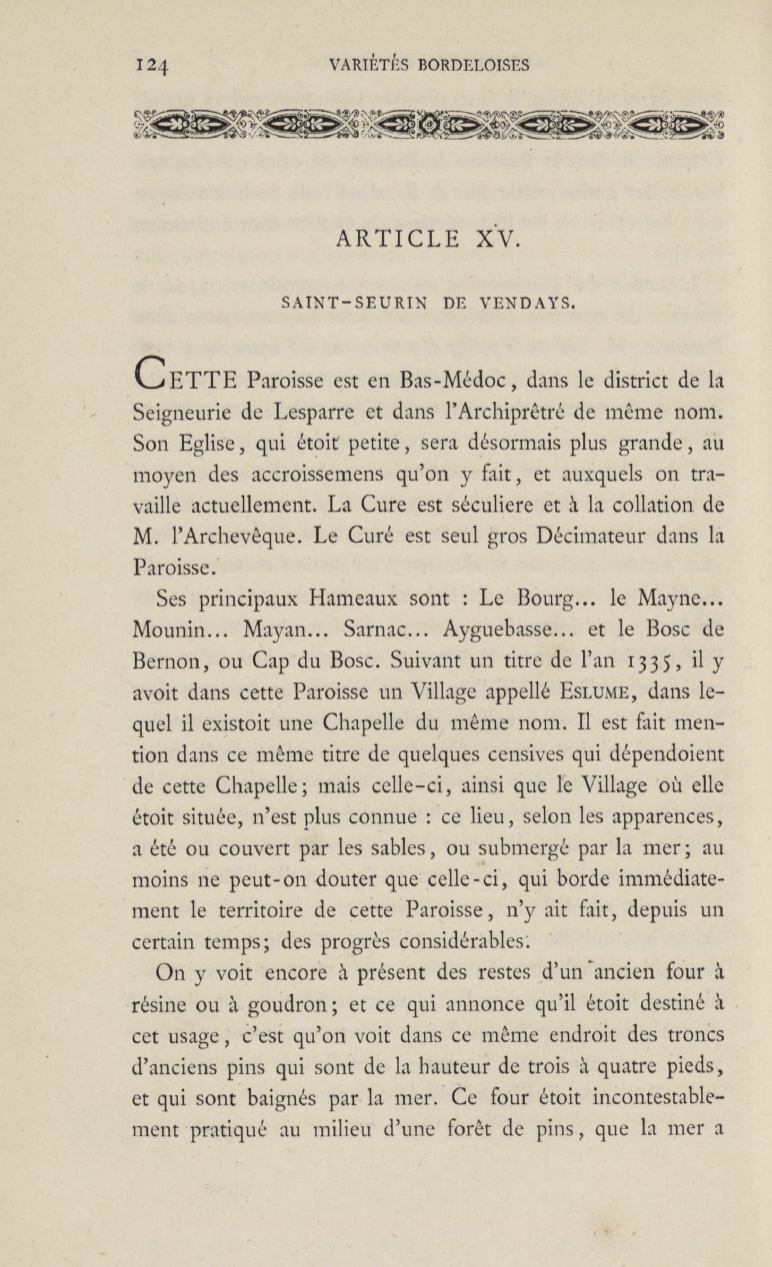 124 VARIÉTÉS BORDELOISES

ARTICLE XV.

SAINT-SEURIN DE VENDAYS.

CETTE Paroisse est en Bas-Médoc, dans le district de la Seigneurie de Lesparre et dans l'Archiprêtré de même nom. Son Eglise, qui étoit petite, sera désormais plus grande, au moyen des accroissemens qu'on y fait, et auxquels on travaille actuellement. La Cure est séculiere et à la collation de M. l'Archevêque. Le Curé est seul gros Décimateur dans la Paroisse.

Ses principaux Hameaux sont : Le Bourg... le Mayne... Mounin... Mayan... Sarnac... Ayguebasse... et le Bosc de Bernon, ou Cap du Bosc. Suivant un titre de l'an 1335, il y avoit dans cette Paroisse un Village appellé ESLUME, dans lequel il existoit une Chapelle du même nom. Il est fait mention dans ce même titre de quelques censives qui dépendoient de cette Chapelle; mais celle-ci, ainsi que le Village où elle étoit située, n'est plus connue : ce lieu, selon les apparences, a été ou couvert par les sables, ou submergé par la mer; au moins ne peut-on douter que celle-ci, qui borde immédiatement le territoire de cette Paroisse, n'y ait fait, depuis un certain temps; des progrès considérables.

On y voit encore à présent des restes d'un ancien four à résine ou à goudron; et ce qui annonce qu'il étoit destiné à cet usage, c'est qu'on voit dans ce même endroit des troncs d'anciens pins qui sont de la hauteur de trois à quatre pieds, et qui sont baignés par la mer. Ce four étoit incontestablement pratiqué au milieu d'une forêt de pins, que la mer a